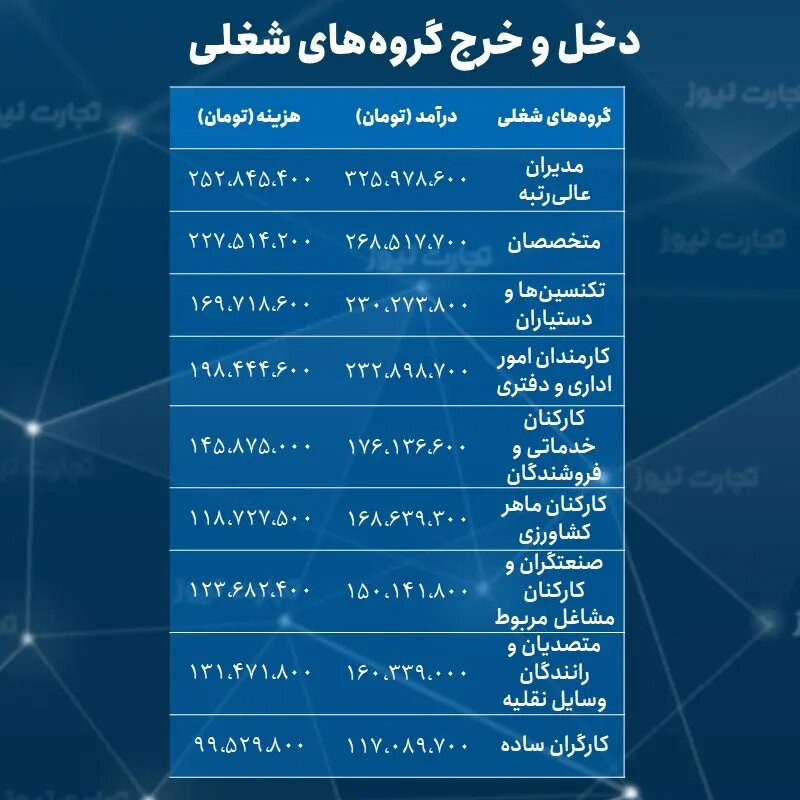 دخل و خرج گروه‌های شغلی

| گروه‌های شغلی | درآمد (تومان) | هزینه (تومان) |
|---|---|---|
| مدیران عالی‌رتبه | ۳۲۵،۹۷۸،۶۰۰ | ۲۵۲،۸۴۵،۴۰۰ |
| متخصصان | ۲۶۸،۵۱۷،۷۰۰ | ۲۲۷،۵۱۴،۲۰۰ |
| تکنسین‌ها و دستیاران | ۲۳۰،۲۷۳،۸۰۰ | ۱۶۹،۷۱۸،۶۰۰ |
| کارمندان امور اداری و دفتری | ۲۳۲،۸۹۸،۷۰۰ | ۱۹۸،۴۴۴،۶۰۰ |
| کارکنان خدماتی و فروشندگان | ۱۷۶،۱۳۶،۶۰۰ | ۱۴۵،۸۷۵،۰۰۰ |
| کارکنان ماهر کشاورزی | ۱۶۸،۶۳۹،۳۰۰ | ۱۱۸،۷۲۷،۵۰۰ |
| صنعتگران و کارکنان مشاغل مربوط | ۱۵۰،۱۴۱،۸۰۰ | ۱۲۳،۶۸۲،۴۰۰ |
| متصدیان و رانندگان وسایل نقلیه | ۱۶۰،۳۳۹،۰۰۰ | ۱۳۱،۴۷۱،۸۰۰ |
| کارگران ساده | ۱۱۷،۰۸۹،۷۰۰ | ۹۹،۵۲۹،۸۰۰ |

تجارت نیوز